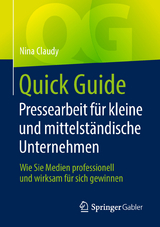 QG

Nina Claudy

Quick Guide
Pressearbeit für kleine und mittelständische Unternehmen

Wie Sie Medien professionell und wirksam für sich gewinnen

Springer Gabler